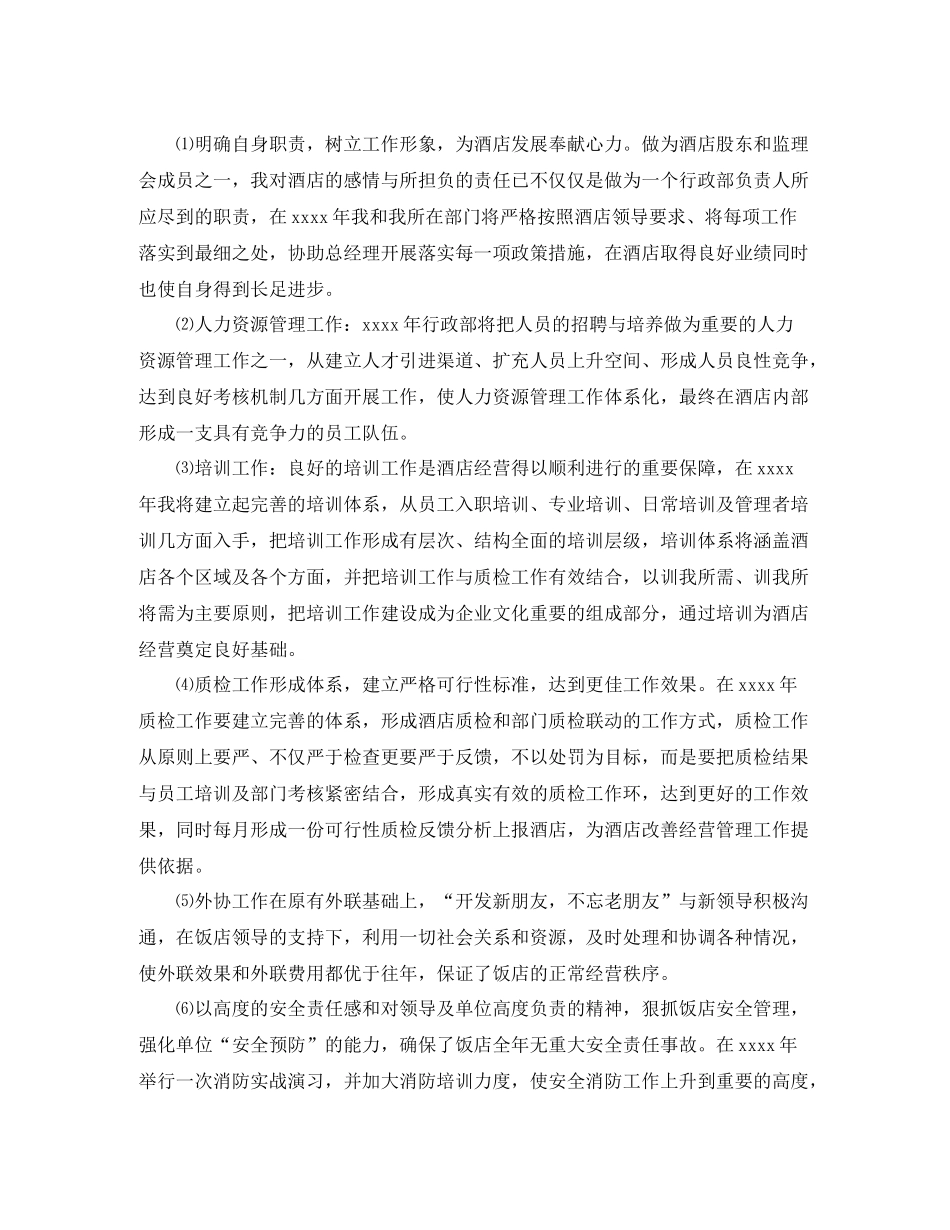 ⑴明确自身职责，树立工作形象，为酒店发展奉献心力。做为酒店股东和监理会成员之一，我对酒店的感情与所担负的责任已不仅仅是做为一个行政部负责人所应尽到的职责，在 xxxx 年我和我所在部门将严格按照酒店领导要求、将每项工作落实到最细之处，协助总经理开展落实每一项政策措施，在酒店取得良好业绩同时也使自身得到长足进步。

⑵人力资源管理工作：xxxx 年行政部将把人员的招聘与培养做为重要的人力资源管理工作之一，从建立人才引进渠道、扩充人员上升空间、形成人员良性竞争，达到良好考核机制几方面开展工作，使人力资源管理工作体系化，最终在酒店内部形成一支具有竞争力的员工队伍。

⑶培训工作：良好的培训工作是酒店经营得以顺利进行的重要保障，在 xxxx 年我将建立起完善的培训体系，从员工入职培训、专业培训、日常培训及管理者培训几方面入手，把培训工作形成有层次、结构全面的培训层级，培训体系将涵盖酒店各个区域及各个方面，并把培训工作与质检工作有效结合，以训我所需、训我所将需为主要原则，把培训工作建设成为企业文化重要的组成部分，通过培训为酒店经营奠定良好基础。

⑷质检工作形成体系，建立严格可行性标准，达到更佳工作效果。在 xxxx 年质检工作要建立完善的体系，形成酒店质检和部门质检联动的工作方式，质检工作从原则上要严、不仅严于检查更要严于反馈，不以处罚为目标，而是要把质检结果与员工培训及部门考核紧密结合，形成真实有效的质检工作环，达到更好的工作效果，同时每月形成一份可行性质检反馈分析上报酒店，为酒店改善经营管理工作提供依据。

⑸外协工作在原有外联基础上，“开发新朋友，不忘老朋友”与新领导积极沟通，在饭店领导的支持下，利用一切社会关系和资源，及时处理和协调各种情况，使外联效果和外联费用都优于往年，保证了饭店的正常经营秩序。

⑹以高度的安全责任感和对领导及单位高度负责的精神，狠抓饭店安全管理，强化单位“安全预防”的能力，确保了饭店全年无重大安全责任事故。在 xxxx 年举行一次消防实战演习，并加大消防培训力度，使安全消防工作上升到重要的高度，